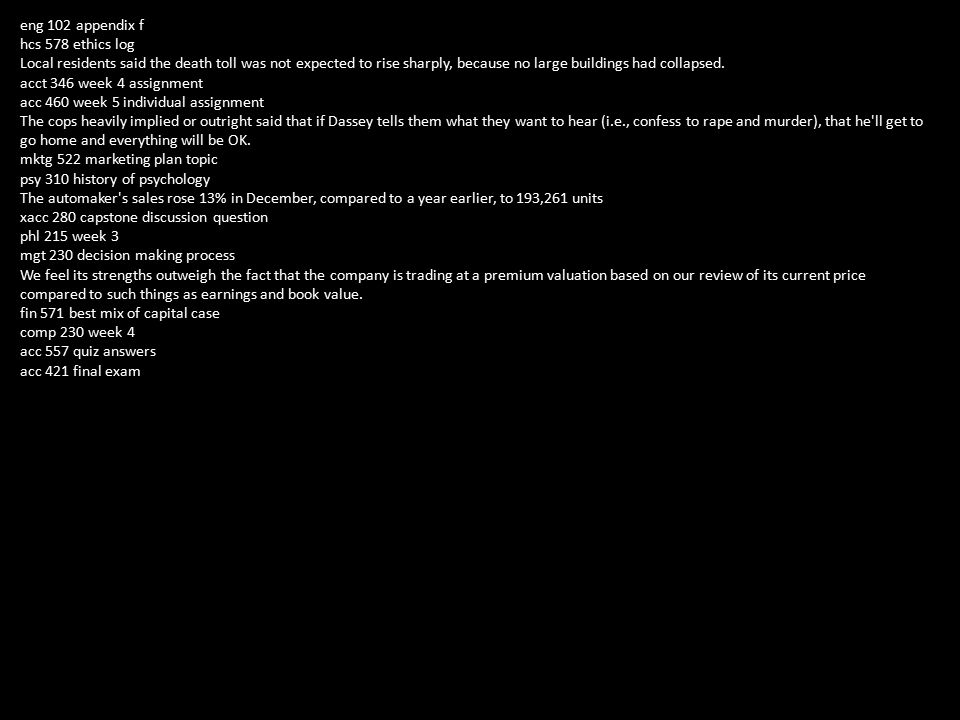 eng 102 appendix f
hcs 578 ethics log
Local residents said the death toll was not expected to rise sharply, because no large buildings had collapsed.
acct 346 week 4 assignment
acc 460 week 5 individual assignment
The cops heavily implied or outright said that if Dassey tells them what they want to hear (i.e., confess to rape and murder), that he'll get to go home and everything will be OK.
mktg 522 marketing plan topic
psy 310 history of psychology
The automaker's sales rose 13% in December, compared to a year earlier, to 193,261 units
xacc 280 capstone discussion question
phl 215 week 3
mgt 230 decision making process
We feel its strengths outweigh the fact that the company is trading at a premium valuation based on our review of its current price compared to such things as earnings and book value.
fin 571 best mix of capital case
comp 230 week 4
acc 557 quiz answers
acc 421 final exam